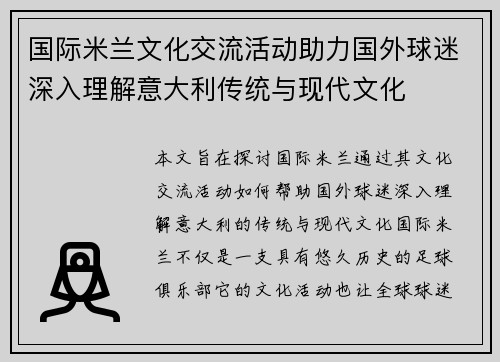 国际米兰文化交流活动助力国外球迷深入理解意大利传统与现代文化

本文旨在探讨国际米兰通过其文化交流活动如何帮助国外球迷深入理解意大利的传统与现代文化国际米兰不仅是一支具有悠久历史的足球俱乐部它的文化活动也让全球球迷